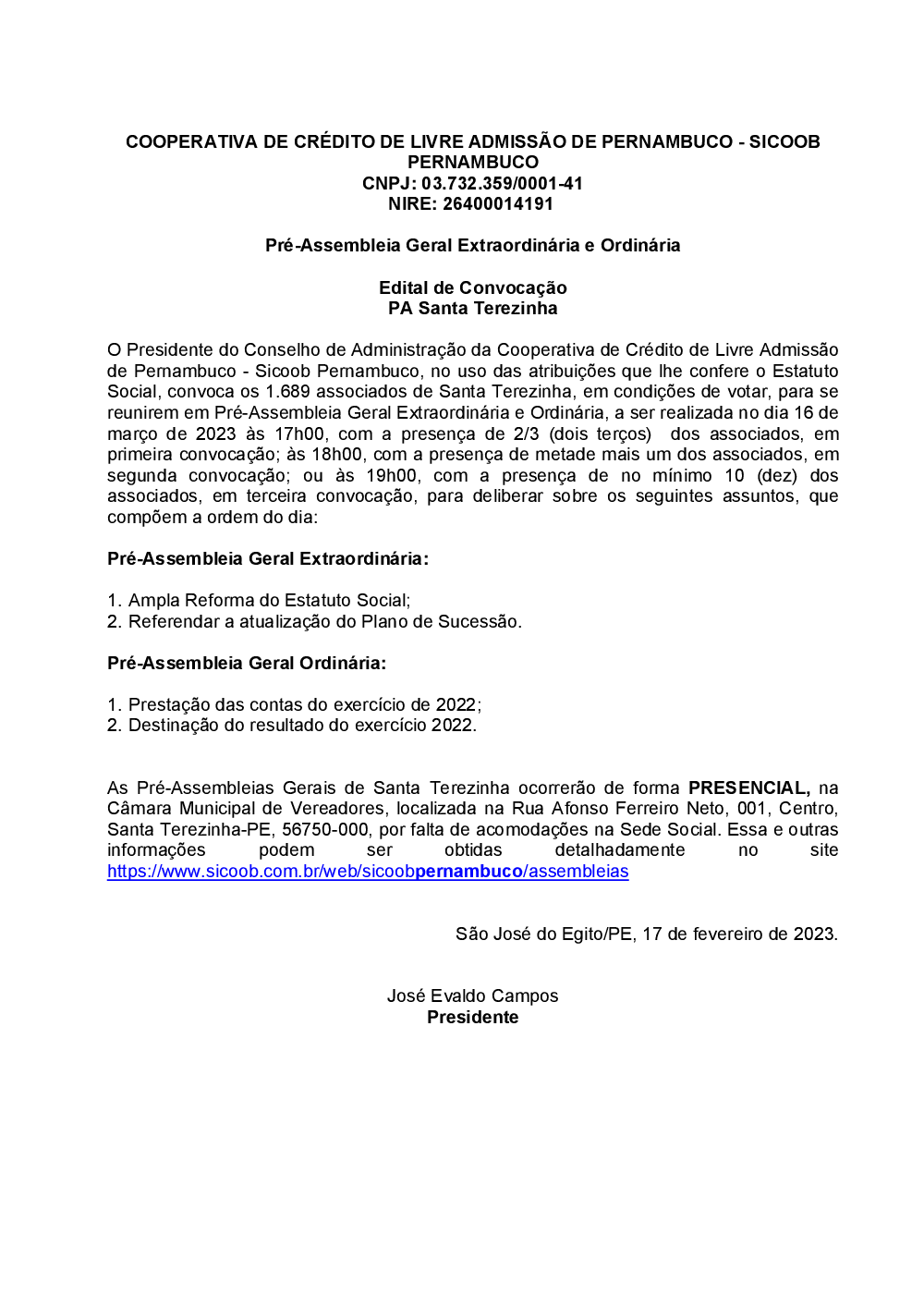 COOPERATIVA DE CRÉDITO DE LIVRE ADMISSÃO DE PERNAMBUCO - SICOOB PERNAMBUCO
CNPJ: 03.732.359/0001-41
NIRE: 26400014191

Pré-Assembleia Geral Extraordinária e Ordinária

Edital de Convocação
PA Santa Terezinha

O Presidente do Conselho de Administração da Cooperativa de Crédito de Livre Admissão de Pernambuco - Sicoob Pernambuco, no uso das atribuições que lhe confere o Estatuto Social, convoca os 1.689 associados de Santa Terezinha, em condições de votar, para se reunirem em Pré-Assembleia Geral Extraordinária e Ordinária, a ser realizada no dia 16 de março de 2023 às 17h00, com a presença de 2/3 (dois terços) dos associados, em primeira convocação; às 18h00, com a presença de metade mais um dos associados, em segunda convocação; ou às 19h00, com a presença de no mínimo 10 (dez) dos associados, em terceira convocação, para deliberar sobre os seguintes assuntos, que compõem a ordem do dia:

Pré-Assembleia Geral Extraordinária:

1. Ampla Reforma do Estatuto Social;
2. Referendar a atualização do Plano de Sucessão.

Pré-Assembleia Geral Ordinária:

1. Prestação das contas do exercício de 2022;
2. Destinação do resultado do exercício 2022.

As Pré-Assembleias Gerais de Santa Terezinha ocorrerão de forma PRESENCIAL, na Câmara Municipal de Vereadores, localizada na Rua Afonso Ferreiro Neto, 001, Centro, Santa Terezinha-PE, 56750-000, por falta de acomodações na Sede Social. Essa e outras informações podem ser obtidas detalhadamente no site https://www.sicoob.com.br/web/sicoobpernambuco/assembleias

São José do Egito/PE, 17 de fevereiro de 2023.

José Evaldo Campos
Presidente